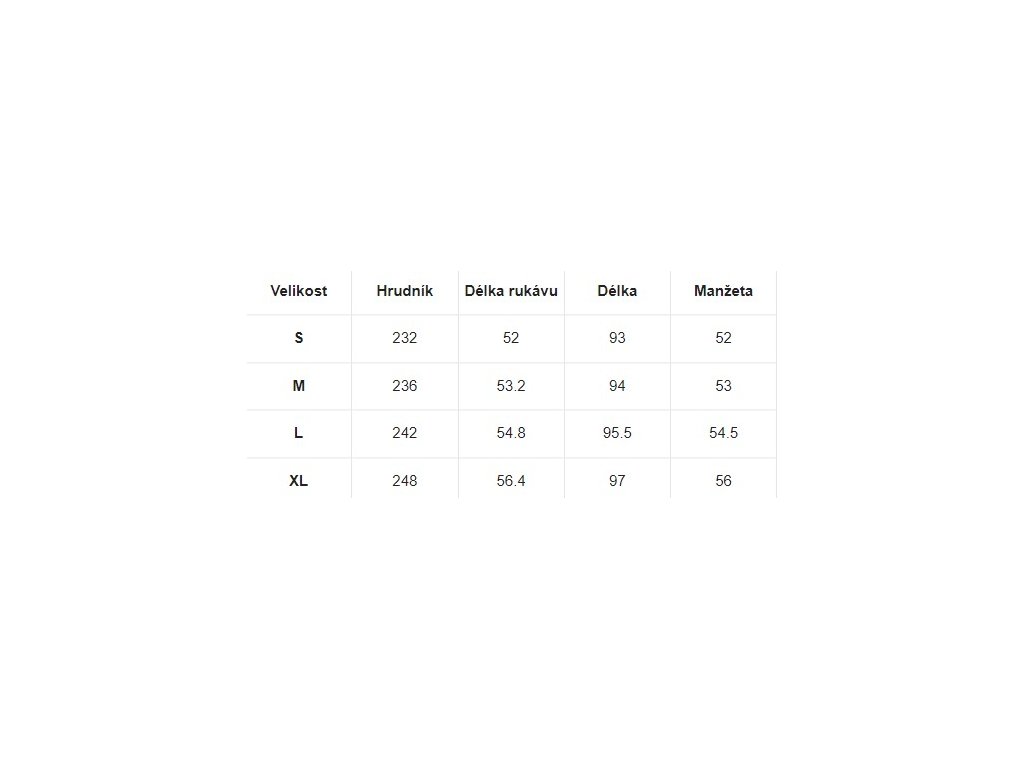 | Velikost | Hrudník | Délka rukávu | Délka | Manžeta |
|---|---|---|---|---|
| S | 232 | 52 | 93 | 52 |
| M | 236 | 53.2 | 94 | 53 |
| L | 242 | 54.8 | 95.5 | 54.5 |
| XL | 248 | 56.4 | 97 | 56 |